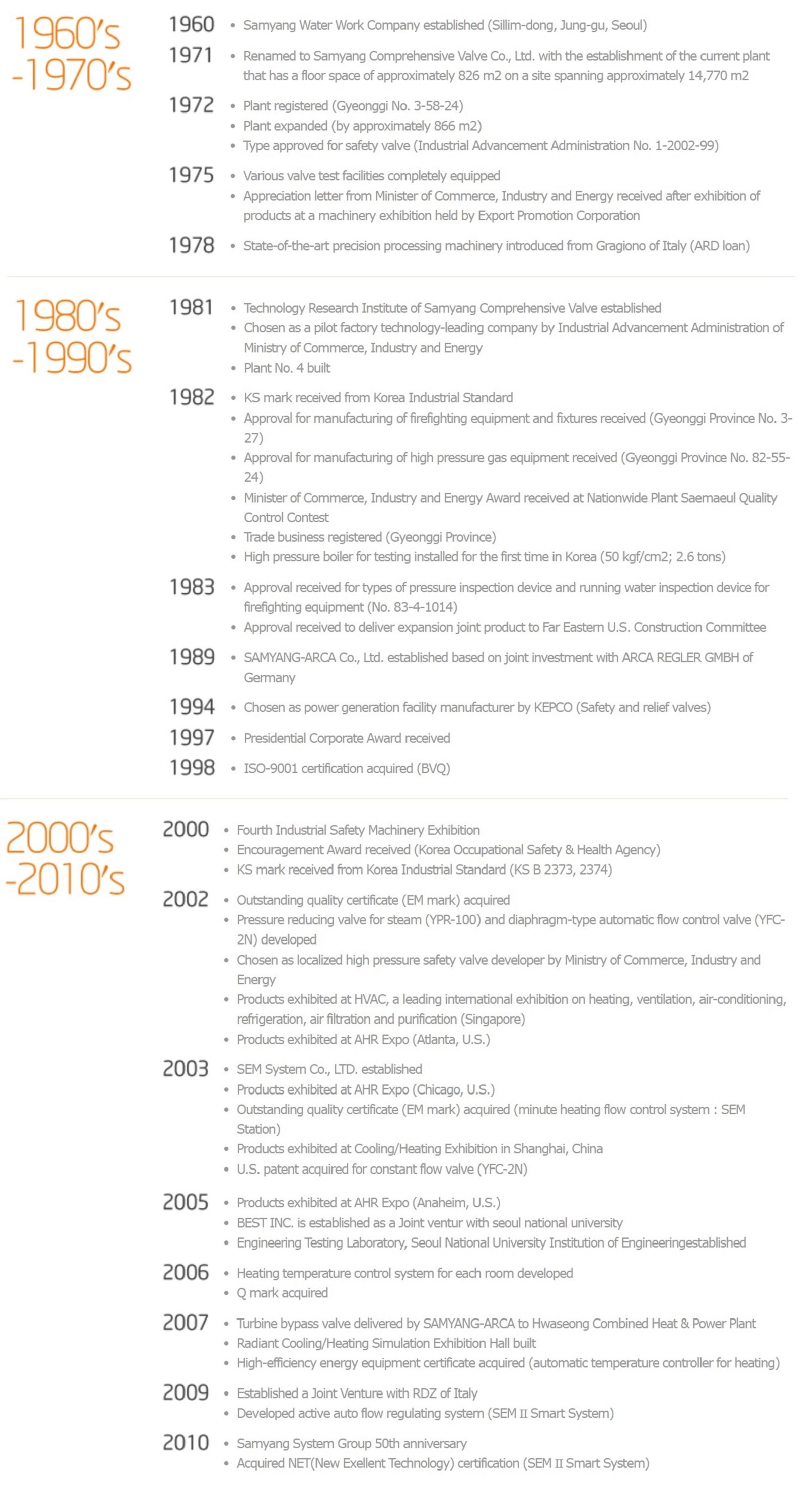 1960's -1970's

1960
• Samyang Water Work Company established (Sillim-dong, Jung-gu, Seoul)

1971
• Renamed to Samyang Comprehensive Valve Co., Ltd. with the establishment of the current plant that has a floor space of approximately 826 m2 on a site spanning approximately 14,770 m2

1972
• Plant registered (Gyeonggi No. 3-58-24)
• Plant expanded (by approximately 866 m2)
• Type approved for safety valve (Industrial Advancement Administration No. 1-2002-99)

1975
• Various valve test facilities completely equipped
• Appreciation letter from Minister of Commerce, Industry and Energy received after exhibition of products at a machinery exhibition held by Export Promotion Corporation

1978
• State-of-the-art precision processing machinery introduced from Gragiono of Italy (ARD loan)

1980's -1990's

1981
• Technology Research Institute of Samyang Comprehensive Valve established
• Chosen as a pilot factory technology-leading company by Industrial Advancement Administration of Ministry of Commerce, Industry and Energy
• Plant No. 4 built

1982
• KS mark received from Korea Industrial Standard
• Approval for manufacturing of firefighting equipment and fixtures received (Gyeonggi Province No. 3-27)
• Approval for manufacturing of high pressure gas equipment received (Gyeonggi Province No. 82-55-24)
• Minister of Commerce, Industry and Energy Award received at Nationwide Plant Saemaeul Quality Control Contest
• Trade business registered (Gyeonggi Province)
• High pressure boiler for testing installed for the first time in Korea (50 kgf/cm2; 2.6 tons)

1983
• Approval received for types of pressure inspection device and running water inspection device for firefighting equipment (No. 83-4-1014)
• Approval received to deliver expansion joint product to Far Eastern U.S. Construction Committee

1989
• SAMYANG-ARCA Co., Ltd. established based on joint investment with ARCA REGLER GMBH of Germany

1994
• Chosen as power generation facility manufacturer by KEPCO (Safety and relief valves)

1997
• Presidential Corporate Award received

1998
• ISO-9001 certification acquired (BVQ)

2000's -2010's

2000
• Fourth Industrial Safety Machinery Exhibition
• Encouragement Award received (Korea Occupational Safety & Health Agency)
• KS mark received from Korea Industrial Standard (KS B 2373, 2374)

2002
• Outstanding quality certificate (EM mark) acquired
• Pressure reducing valve for steam (YPR-100) and diaphragm-type automatic flow control valve (YFC-2N) developed
• Chosen as localized high pressure safety valve developer by Ministry of Commerce, Industry and Energy
• Products exhibited at HVAC, a leading international exhibition on heating, ventilation, air-conditioning, refrigeration, air filtration and purification (Singapore)
• Products exhibited at AHR Expo (Atlanta, U.S.)

2003
• SEM System Co., LTD. established
• Products exhibited at AHR Expo (Chicago, U.S.)
• Outstanding quality certificate (EM mark) acquired (minute heating flow control system : SEM Station)
• Products exhibited at Cooling/Heating Exhibition in Shanghai, China
• U.S. patent acquired for constant flow valve (YFC-2N)

2005
• Products exhibited at AHR Expo (Anaheim, U.S.)
• BEST INC. is established as a Joint ventur with seoul national university
• Engineering Testing Laboratory, Seoul National University Institution of Engineeringestablished

2006
• Heating temperature control system for each room developed
• Q mark acquired

2007
• Turbine bypass valve delivered by SAMYANG-ARCA to Hwaseong Combined Heat & Power Plant
• Radiant Cooling/Heating Simulation Exhibition Hall built
• High-efficiency energy equipment certificate acquired (automatic temperature controller for heating)

2009
• Established a Joint Venture with RDZ of Italy
• Developed active auto flow regulating system (SEM II Smart System)

2010
• Samyang System Group 50th anniversary
• Acquired NET(New Exellent Technology) certification (SEM II Smart System)